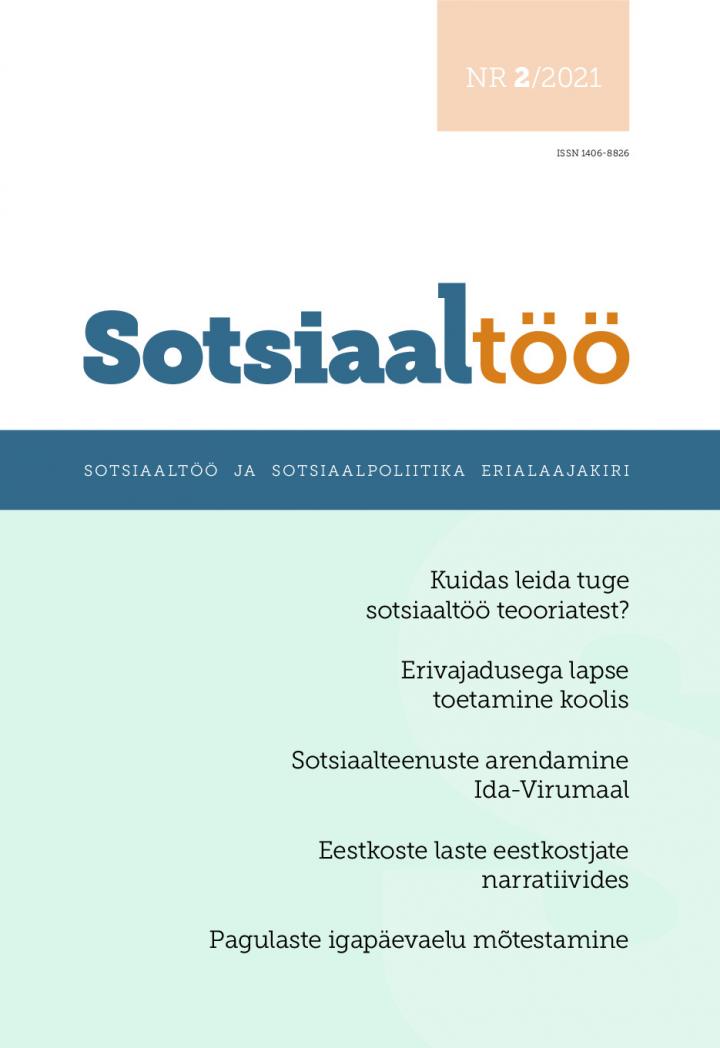 NR 2/2021

ISSN 1406-8826

Sotsiaaltöö

SOTSIAALTÖÖ JA SOTSIAALPOLIITIKA ERIALAAJAKIRI

Kuidas leida tuge sotsiaaltöö teooriatest?

Erivajadusega lapse toetamine koolis

Sotsiaalteenuste arendamine Ida-Virumaal

Eestkoste laste eestkostjate narratiivides

Pagulaste igapäevaelu mõtestamine